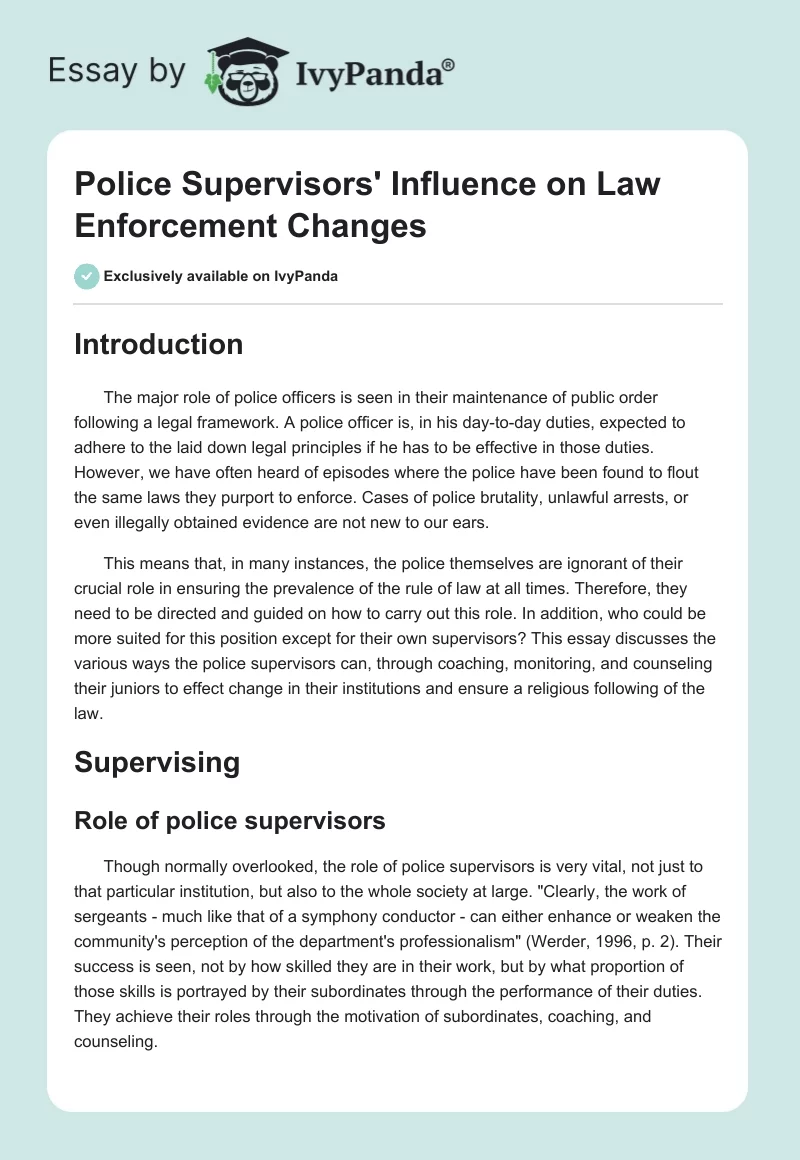 Essay by IvyPanda®

Police Supervisors' Influence on Law Enforcement Changes

Exclusively available on IvyPanda

Introduction

The major role of police officers is seen in their maintenance of public order following a legal framework. A police officer is, in his day-to-day duties, expected to adhere to the laid down legal principles if he has to be effective in those duties. However, we have often heard of episodes where the police have been found to flout the same laws they purport to enforce. Cases of police brutality, unlawful arrests, or even illegally obtained evidence are not new to our ears.

This means that, in many instances, the police themselves are ignorant of their crucial role in ensuring the prevalence of the rule of law at all times. Therefore, they need to be directed and guided on how to carry out this role. In addition, who could be more suited for this position except for their own supervisors? This essay discusses the various ways the police supervisors can, through coaching, monitoring, and counseling their juniors to effect change in their institutions and ensure a religious following of the law.

Supervising

Role of police supervisors

Though normally overlooked, the role of police supervisors is very vital, not just to that particular institution, but also to the whole society at large. "Clearly, the work of sergeants - much like that of a symphony conductor - can either enhance or weaken the community's perception of the department's professionalism" (Werder, 1996, p. 2). Their success is seen, not by how skilled they are in their work, but by what proportion of those skills is portrayed by their subordinates through the performance of their duties. They achieve their roles through the motivation of subordinates, coaching, and counseling.